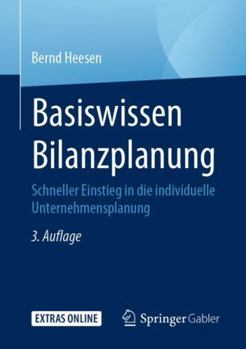 Bernd Heesen

Basiswissen Bilanzplanung

Schneller Einstieg in die individuelle Unternehmensplanung

3. Auflage

EXTRAS ONLINE

Springer Gabler